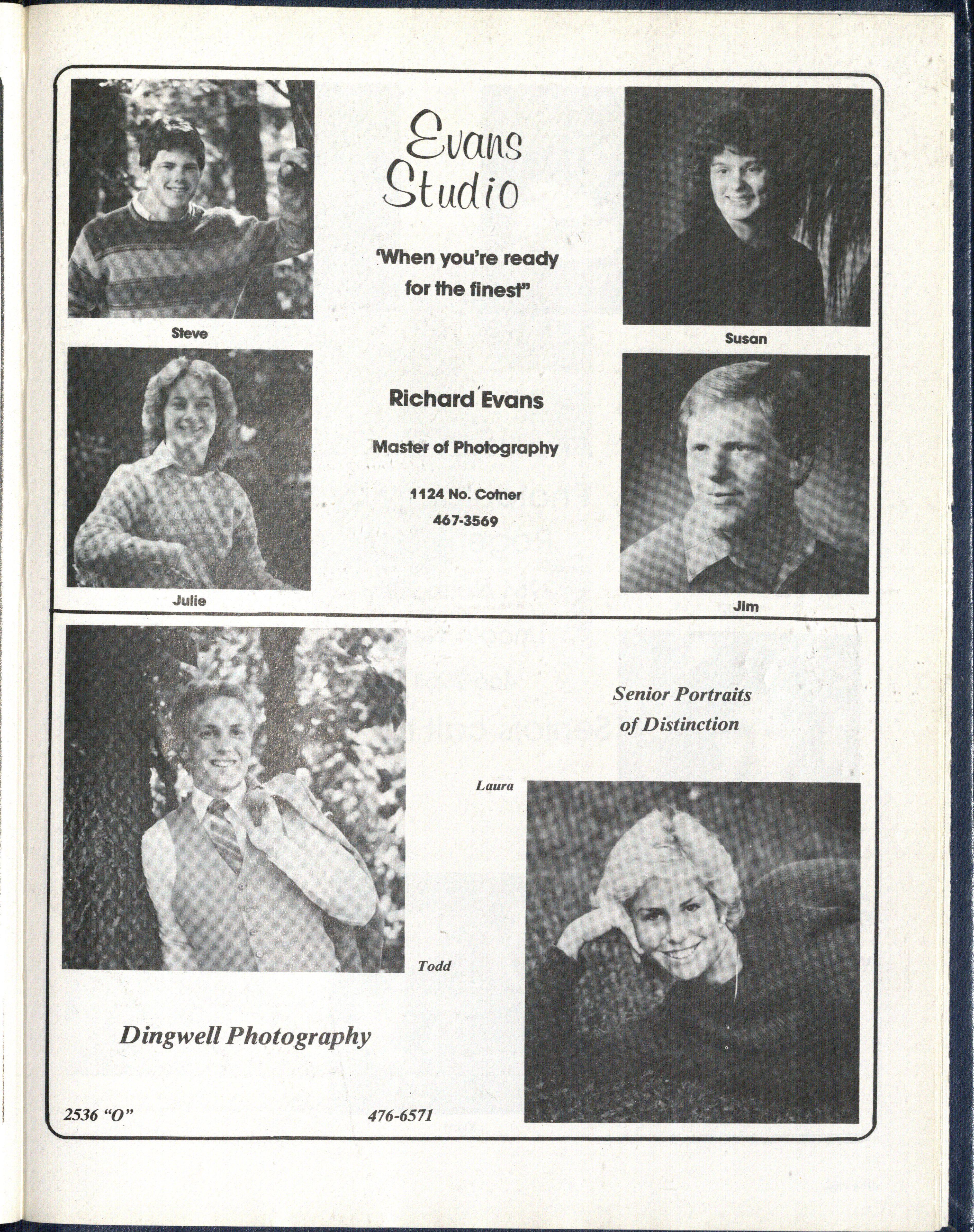 Evans Studio

'When you're ready for the finest"

Steve

Susan

Richard Evans

Master of Photography

1124 No. Cotner
467-3569

Julie

Jim

Senior Portraits of Distinction

Laura

Todd

Dingwell Photography

2536 "O"

476-6571